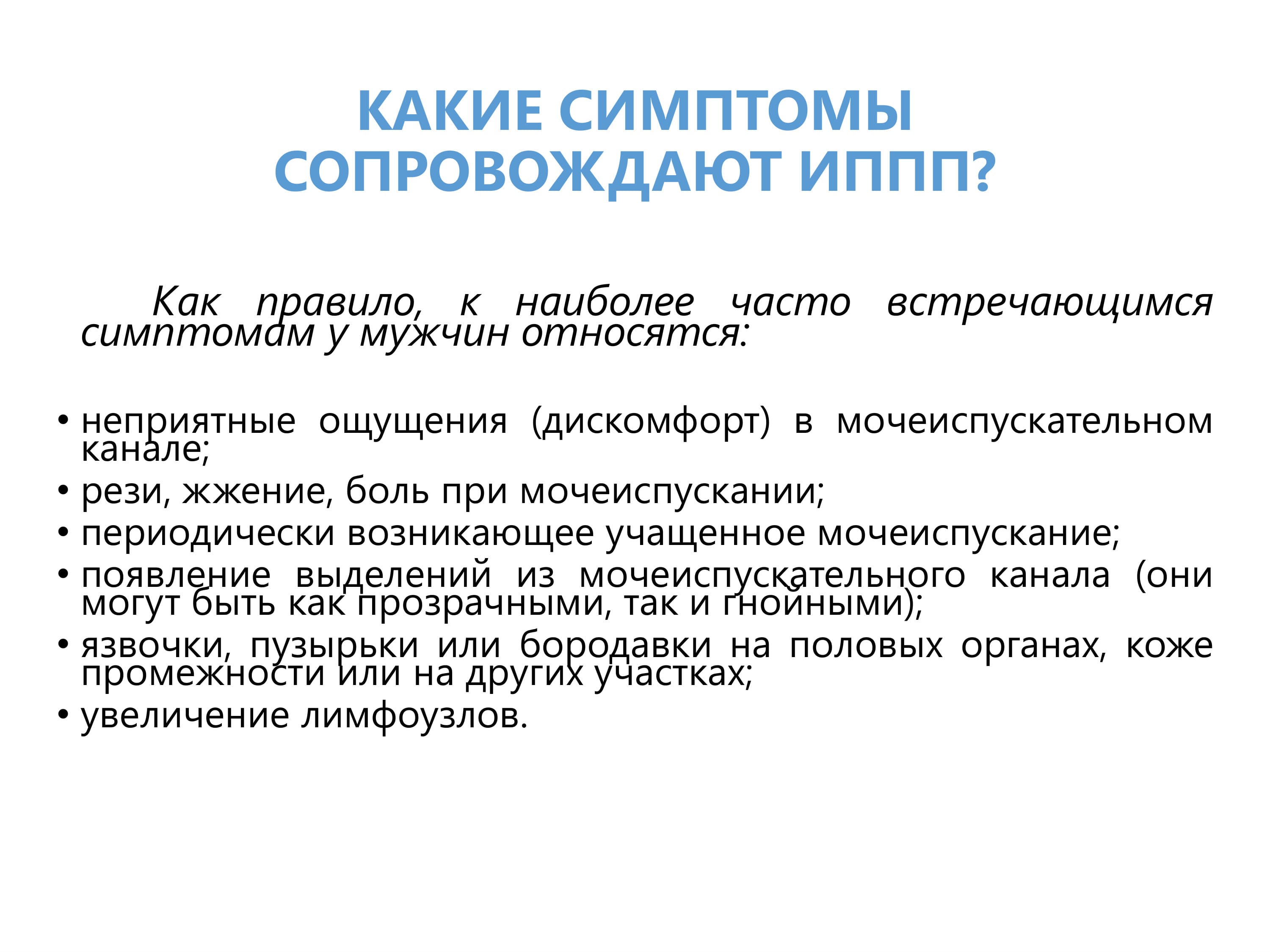 КАКИЕ СИМПТОМЫ СОПРОВОЖДАЮТ ИППП?

Как правило, к наиболее часто встречающимся симптомам у мужчин относятся:

• неприятные ощущения (дискомфорт) в мочеиспускательном канале;
• рези, жжение, боль при мочеиспускании;
• периодически возникающее учащенное мочеиспускание;
• появление выделений из мочеиспускательного канала (они могут быть как прозрачными, так и гнойными);
• язвочки, пузырьки или бородавки на половых органах, коже промежности или на других участках;
• увеличение лимфоузлов.